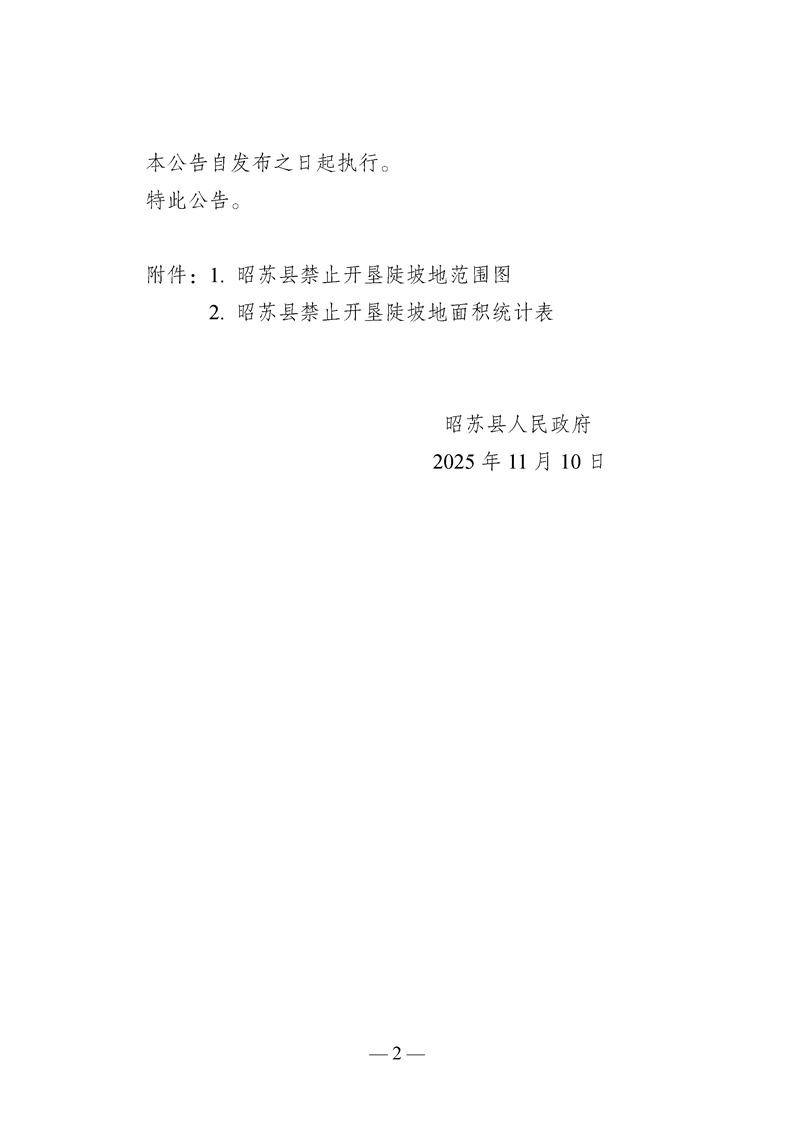 本公告自发布之日起执行。

特此公告。

附件：1.昭苏县禁止开垦陡坡地范围图
2.昭苏县禁止开垦陡坡地面积统计表

昭苏县人民政府
2025年11月10日

—2—